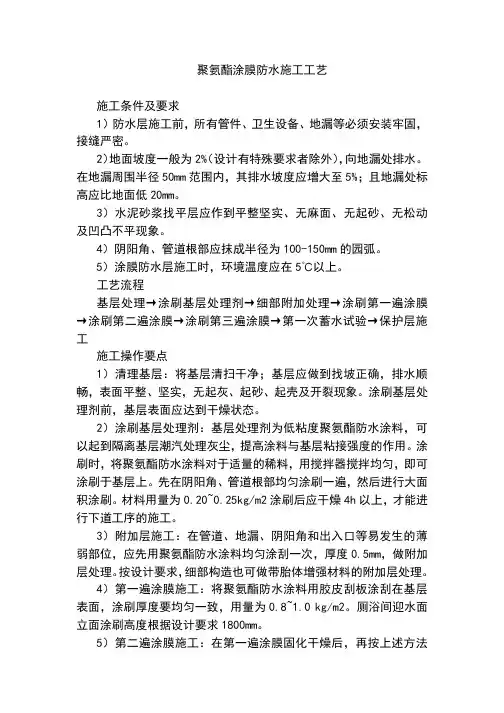 聚氨酯涂膜防水施工工艺

施工条件及要求

1）防水层施工前，所有管件、卫生设备、地漏等必须安装牢固，接缝严密。

2)地面坡度一般为 2%(设计有特殊要求者除外)，向地漏处排水。在地漏周围半径 50mm 范围内，其排水坡度应增大至 5%；且地漏处标高应比地面低 20mm。

3）水泥砂浆找平层应作到平整坚实、无麻面、无起砂、无松动及凹凸不平现象。

4）阴阳角、管道根部应抹成半径为 100-150mm 的园弧。

5）涂膜防水层施工时，环境温度应在 5℃以上。

工艺流程

基层处理→涂刷基层处理剂→细部附加处理→涂刷第一遍涂膜→涂刷第二遍涂膜→涂刷第三遍涂膜→第一次蓄水试验→保护层施工

施工操作要点

1）清理基层：将基层清扫干净；基层应做到找坡正确，排水顺畅，表面平整、坚实，无起灰、起砂、起壳及开裂现象。涂刷基层处理剂前，基层表面应达到干燥状态。

2）涂刷基层处理剂：基层处理剂为低粘度聚氨酯防水涂料，可以起到隔离基层潮汽处理灰尘，提高涂料与基层粘接强度的作用。涂刷时，将聚氨酯防水涂料对于适量的稀料，用搅拌器搅拌均匀，即可涂刷于基层上。先在阴阳角、管道根部均匀涂刷一遍，然后进行大面积涂刷。材料用量为 0.20~0.25kg/m2 涂刷后应干燥 4h 以上，才能进行下道工序的施工。

3）附加层施工：在管道、地漏、阴阳角和出入口等易发生的薄弱部位，应先用聚氨酯防水涂料均匀涂刮一次，厚度 0.5mm，做附加层处理。按设计要求，细部构造也可做带胎体增强材料的附加层处理。

4）第一遍涂膜施工：将聚氨酯防水涂料用胶皮刮板涂刮在基层表面，涂刷厚度要均匀一致，用量为 0.8~1.0 kg/m2。厕浴间迎水面立面涂刷高度根据设计要求 1800mm。

5）第二遍涂膜施工：在第一遍涂膜固化干燥后，再按上述方法